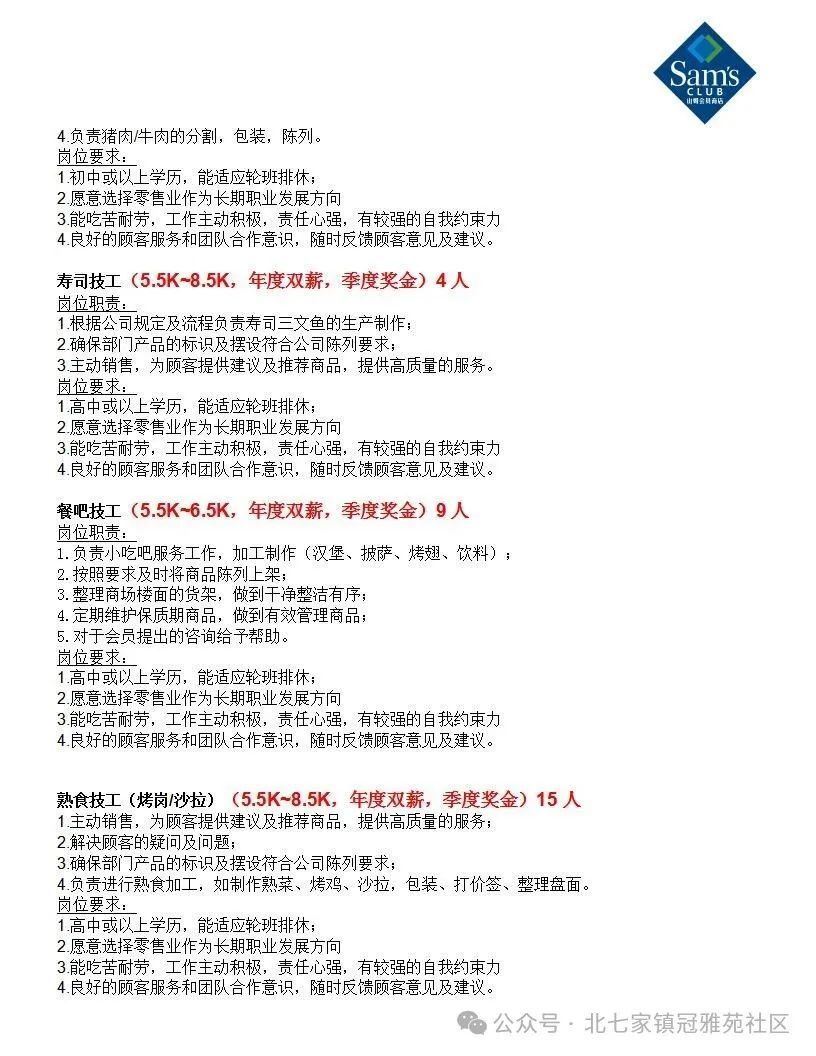 Sam's CLUB 山姆会员商店

4.负责猪肉/牛肉的分割，包装，陈列。
岗位要求：
1.初中或以上学历，能适应轮班排休；
2.愿意选择零售业作为长期职业发展方向
3.能吃苦耐劳，工作主动积极，责任心强，有较强的自我约束力
4.良好的顾客服务和团队合作意识，随时反馈顾客意见及建议。

寿司技工（5.5K~8.5K，年度双薪，季度奖金）4 人
岗位职责：
1.根据公司规定及流程负责寿司三文鱼的生产制作；
2.确保部门产品的标识及摆设符合公司陈列要求；
3.主动销售，为顾客提供建议及推荐商品，提供高质量的服务。
岗位要求：
1.高中或以上学历，能适应轮班排休；
2.愿意选择零售业作为长期职业发展方向
3.能吃苦耐劳，工作主动积极，责任心强，有较强的自我约束力
4.良好的顾客服务和团队合作意识，随时反馈顾客意见及建议。

餐吧技工（5.5K~6.5K，年度双薪，季度奖金）9 人
岗位职责：
1.负责小吃吧服务工作，加工制作（汉堡、披萨、烤翅、饮料）；
2.按照要求及时将商品陈列上架；
3.整理商场楼面的货架，做到干净整洁有序；
4.定期维护保质期商品，做到有效管理商品；
5.对于会员提出的咨询给予帮助。
岗位要求：
1.高中或以上学历，能适应轮班排休；
2.愿意选择零售业作为长期职业发展方向
3.能吃苦耐劳，工作主动积极，责任心强，有较强的自我约束力
4.良好的顾客服务和团队合作意识，随时反馈顾客意见及建议。

熟食技工（烤岗/沙拉）（5.5K~8.5K，年度双薪，季度奖金）15 人
1.主动销售，为顾客提供建议及推荐商品，提供高质量的服务；
2.解决顾客的疑问及问题；
3.确保部门产品的标识及摆设符合公司陈列要求；
4.负责进行熟食加工，如制作熟菜、烤鸡、沙拉，包装、打价签、整理盘面。
岗位要求：
1.高中或以上学历，能适应轮班排休；
2.愿意选择零售业作为长期职业发展方向
3.能吃苦耐劳，工作主动积极，责任心强，有较强的自我约束力
4.良好的顾客服务和团队合作意识，随时反馈顾客意见及建议。

公众号 · 北七家镇冠雅苑社区